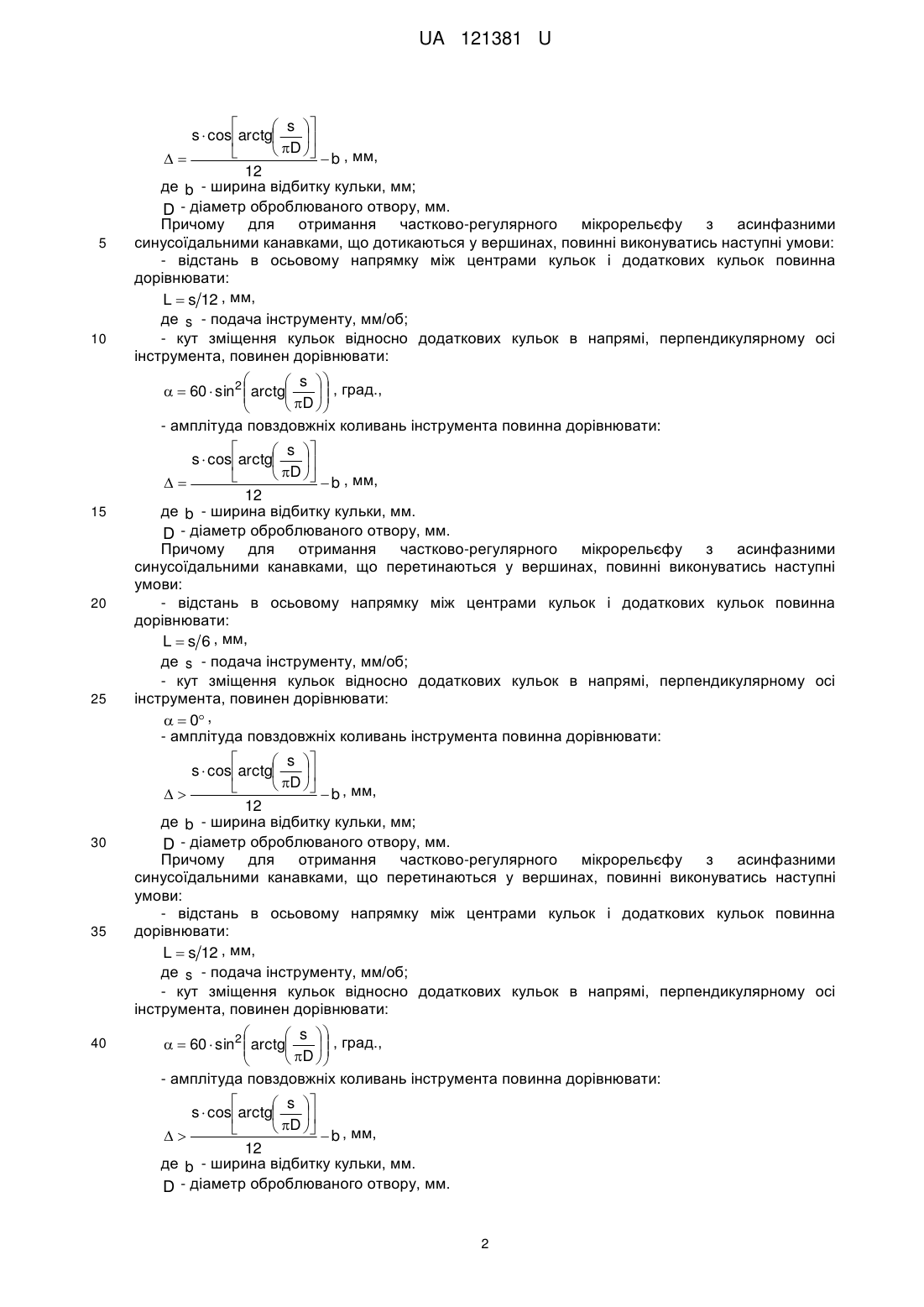 UA 121381 U

$\Delta = \frac{s \cdot \cos\left[\operatorname{arctg}\left(\frac{s}{\pi D}\right)\right]}{12} - b$, мм,

де $b$ - ширина відбитку кульки, мм;

$D$ - діаметр оброблюваного отвору, мм.

Причому для отримання частково-регулярного мікрорельєфу з асинфазними синусоїдальними канавками, що дотикаються у вершинах, повинні виконуватись наступні умови:

5

- відстань в осьовому напрямку між центрами кульок і додаткових кульок повинна дорівнювати:

$L = s/12$, мм,

де $s$ - подача інструменту, мм/об;

10

- кут зміщення кульок відносно додаткових кульок в напрямі, перпендикулярному осі інструмента, повинен дорівнювати:

$\alpha = 60 \cdot \sin^2\left(\operatorname{arctg}\left(\frac{s}{\pi D}\right)\right)$, град.,

- амплітуда повздовжніх коливань інструмента повинна дорівнювати:

$\Delta = \frac{s \cdot \cos\left[\operatorname{arctg}\left(\frac{s}{\pi D}\right)\right]}{12} - b$, мм,

15

де $b$ - ширина відбитку кульки, мм.

$D$ - діаметр оброблюваного отвору, мм.

Причому для отримання частково-регулярного мікрорельєфу з асинфазними синусоїдальними канавками, що перетинаються у вершинах, повинні виконуватись наступні умови:

20

- відстань в осьовому напрямку між центрами кульок і додаткових кульок повинна дорівнювати:

$L = s/6$, мм,

де $s$ - подача інструменту, мм/об;

- кут зміщення кульок відносно додаткових кульок в напрямі, перпендикулярному осі інструмента, повинен дорівнювати:

25

$\alpha = 0°$,

- амплітуда повздовжніх коливань інструмента повинна дорівнювати:

$\Delta > \frac{s \cdot \cos\left[\operatorname{arctg}\left(\frac{s}{\pi D}\right)\right]}{12} - b$, мм,

де $b$ - ширина відбитку кульки, мм;

30

$D$ - діаметр оброблюваного отвору, мм.

Причому для отримання частково-регулярного мікрорельєфу з асинфазними синусоїдальними канавками, що перетинаються у вершинах, повинні виконуватись наступні умови:

- відстань в осьовому напрямку між центрами кульок і додаткових кульок повинна дорівнювати:

35

$L = s/12$, мм,

де $s$ - подача інструменту, мм/об;

- кут зміщення кульок відносно додаткових кульок в напрямі, перпендикулярному осі інструмента, повинен дорівнювати:

40

$\alpha = 60 \cdot \sin^2\left(\operatorname{arctg}\left(\frac{s}{\pi D}\right)\right)$, град.,

- амплітуда повздовжніх коливань інструмента повинна дорівнювати:

$\Delta > \frac{s \cdot \cos\left[\operatorname{arctg}\left(\frac{s}{\pi D}\right)\right]}{12} - b$, мм,

де $b$ - ширина відбитку кульки, мм.

$D$ - діаметр оброблюваного отвору, мм.

2